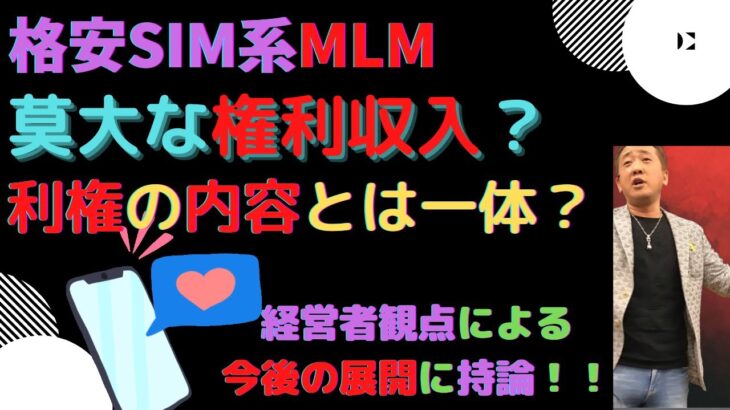 格安SIM系MLM
莫大な権利収入？
利権の内容とは一体？

経営者観点による
今後の展開に持論！！